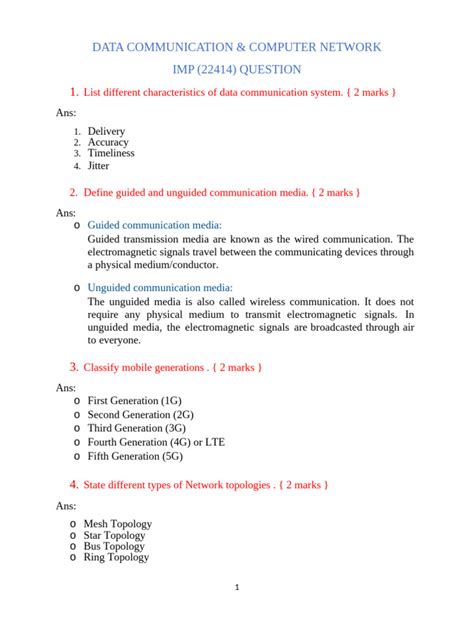 DATA COMMUNICATION & COMPUTER NETWORK

IMP (22414) QUESTION

1. List different characteristics of data communication system. { 2 marks }

Ans:

1. Delivery
2. Accuracy
3. Timeliness
4. Jitter

2. Define guided and unguided communication media. { 2 marks }

Ans:

o Guided communication media:
Guided transmission media are known as the wired communication. The electromagnetic signals travel between the communicating devices through a physical medium/conductor.

o Unguided communication media:
The unguided media is also called wireless communication. It does not require any physical medium to transmit electromagnetic signals. In unguided media, the electromagnetic signals are broadcasted through air to everyone.

3. Classify mobile generations . { 2 marks }

Ans:

o First Generation (1G)
o Second Generation (2G)
o Third Generation (3G)
o Fourth Generation (4G) or LTE
o Fifth Generation (5G)

4. State different types of Network topologies . { 2 marks }

Ans:

o Mesh Topology
o Star Topology
o Bus Topology
o Ring Topology

1